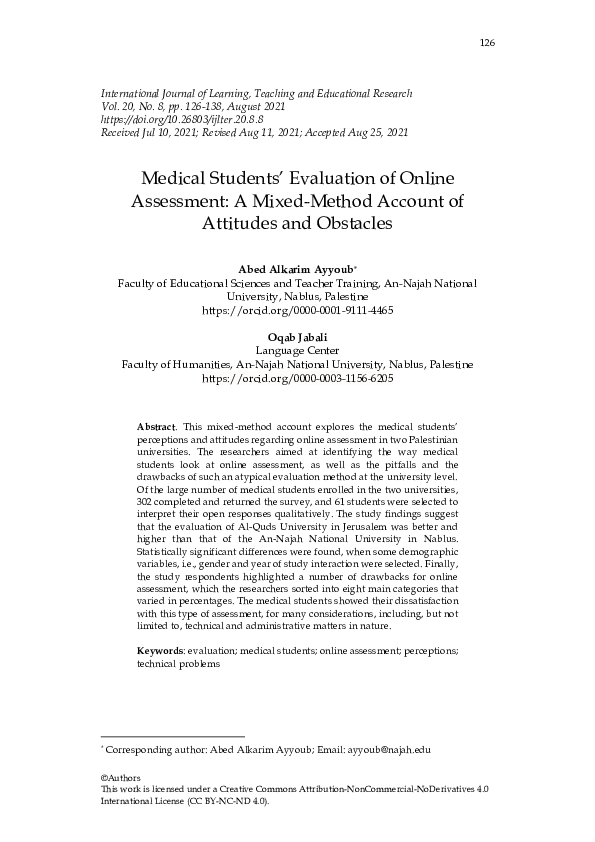 126

International Journal of Learning, Teaching and Educational Research
Vol. 20, No. 8, pp. 126-138, August 2021
https://doi.org/10.26803/ijlter.20.8.8
Received Jul 10, 2021; Revised Aug 11, 2021; Accepted Aug 25, 2021

Medical Students' Evaluation of Online Assessment: A Mixed-Method Account of Attitudes and Obstacles

Abed Alkarim Ayyoub*
Faculty of Educational Sciences and Teacher Training, An-Najah National University, Nablus, Palestine
https://orcid.org/0000-0001-9111-4465

Oqab Jabali
Language Center
Faculty of Humanities, An-Najah National University, Nablus, Palestine
https://orcid.org/0000-0003-1156-6205

Abstract. This mixed-method account explores the medical students' perceptions and attitudes regarding online assessment in two Palestinian universities. The researchers aimed at identifying the way medical students look at online assessment, as well as the pitfalls and the drawbacks of such an atypical evaluation method at the university level. Of the large number of medical students enrolled in the two universities, 302 completed and returned the survey, and 61 students were selected to interpret their open responses qualitatively. The study findings suggest that the evaluation of Al-Quds University in Jerusalem was better and higher than that of the An-Najah National University in Nablus. Statistically significant differences were found, when some demographic variables, i.e., gender and year of study interaction were selected. Finally, the study respondents highlighted a number of drawbacks for online assessment, which the researchers sorted into eight main categories that varied in percentages. The medical students showed their dissatisfaction with this type of assessment, for many considerations, including, but not limited to, technical and administrative matters in nature.

Keywords: evaluation; medical students; online assessment; perceptions; technical problems

* Corresponding author: Abed Alkarim Ayyoub; Email: ayyoub@najah.edu

©Authors
This work is licensed under a Creative Commons Attribution-NonCommercial-NoDerivatives 4.0 International License (CC BY-NC-ND 4.0).